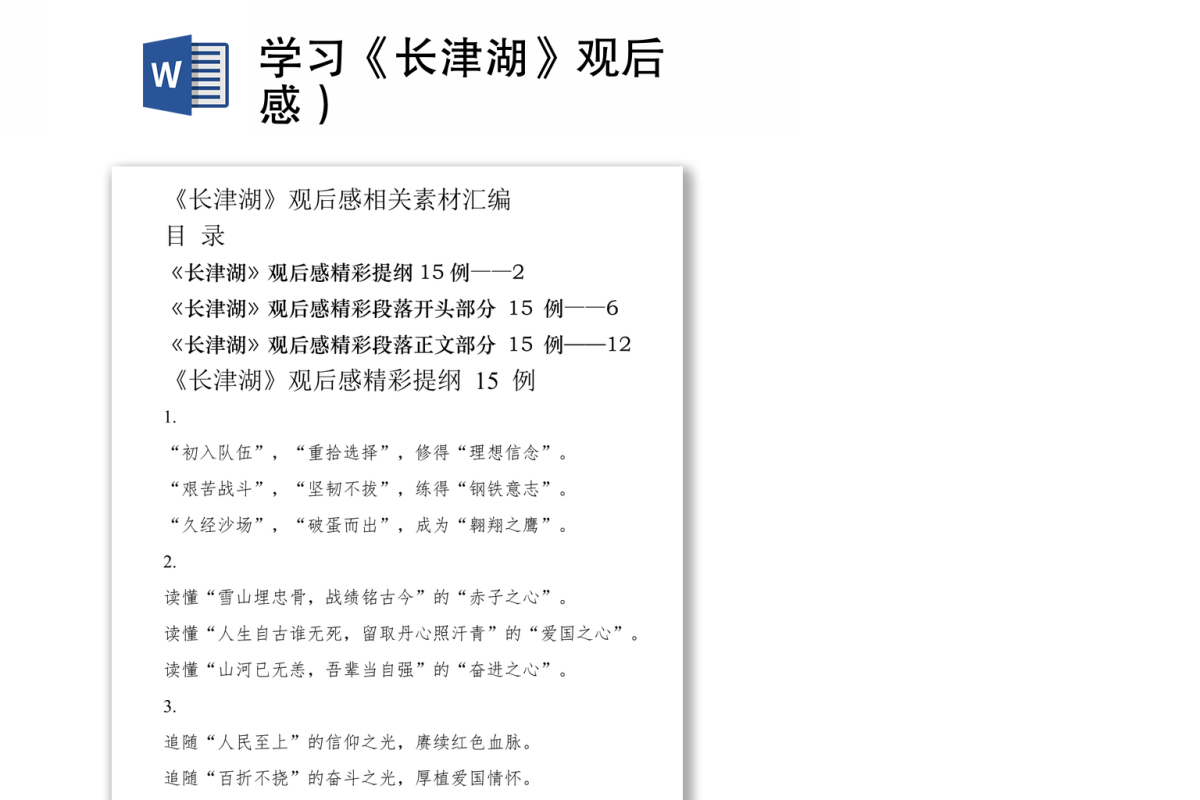 W

学习《长津湖》观后感）

《长津湖》观后感相关素材汇编

目 录

《长津湖》观后感精彩提纲 15 例——2

《长津湖》观后感精彩段落开头部分 15 例——6

《长津湖》观后感精彩段落正文部分 15 例——12

《长津湖》观后感精彩提纲 15 例

1.

“初入队伍”，“重拾选择”，修得“理想信念”。

“艰苦战斗”，“坚韧不拔”，练得“钢铁意志”。

“久经沙场”，“破蛋而出”，成为“翱翔之鹰”。

2.

读懂“雪山埋忠骨，战绩铭古今”的“赤子之心”。

读懂“人生自古谁无死，留取丹心照汗青”的“爱国之心”。

读懂“山河已无恙，吾辈当自强”的“奋进之心”。

3.

追随“人民至上”的信仰之光，赓续红色血脉。

追随“百折不挠”的奋斗之光，厚植爱国情怀。